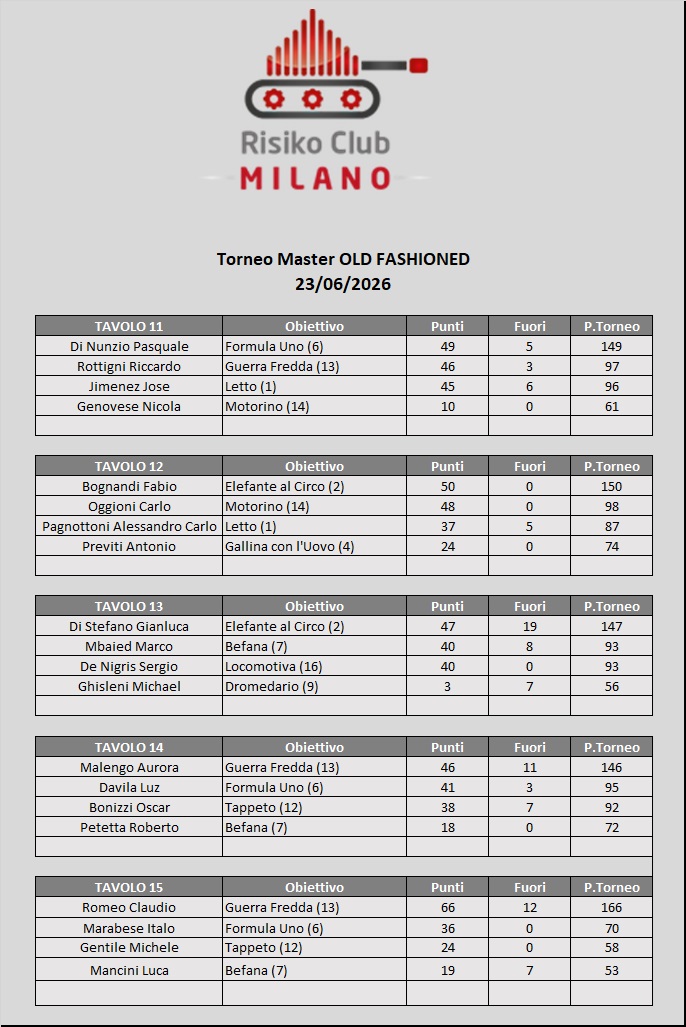 Risiko Club
MILANO

Torneo Master OLD FASHIONED
23/06/2026

| TAVOLO 11 | Obiettivo | Punti | Fuori | P.Torneo |
|---|---|---|---|---|
| Di Nunzio Pasquale | Formula Uno (6) | 49 | 5 | 149 |
| Rottigni Riccardo | Guerra Fredda (13) | 46 | 3 | 97 |
| Jimenez Jose | Letto (1) | 45 | 6 | 96 |
| Genovese Nicola | Motorino (14) | 10 | 0 | 61 |
| | | | | |

| TAVOLO 12 | Obiettivo | Punti | Fuori | P.Torneo |
|---|---|---|---|---|
| Bognandi Fabio | Elefante al Circo (2) | 50 | 0 | 150 |
| Oggioni Carlo | Motorino (14) | 48 | 0 | 98 |
| Pagnottoni Alessandro Carlo | Letto (1) | 37 | 5 | 87 |
| Previti Antonio | Gallina con l'Uovo (4) | 24 | 0 | 74 |
| | | | | |

| TAVOLO 13 | Obiettivo | Punti | Fuori | P.Torneo |
|---|---|---|---|---|
| Di Stefano Gianluca | Elefante al Circo (2) | 47 | 19 | 147 |
| Mbaied Marco | Befana (7) | 40 | 8 | 93 |
| De Nigris Sergio | Locomotiva (16) | 40 | 0 | 93 |
| Ghisleni Michael | Dromedario (9) | 3 | 7 | 56 |
| | | | | |

| TAVOLO 14 | Obiettivo | Punti | Fuori | P.Torneo |
|---|---|---|---|---|
| Malengo Aurora | Guerra Fredda (13) | 46 | 11 | 146 |
| Davila Luz | Formula Uno (6) | 41 | 3 | 95 |
| Bonizzi Oscar | Tappeto (12) | 38 | 7 | 92 |
| Petetta Roberto | Befana (7) | 18 | 0 | 72 |
| | | | | |

| TAVOLO 15 | Obiettivo | Punti | Fuori | P.Torneo |
|---|---|---|---|---|
| Romeo Claudio | Guerra Fredda (13) | 66 | 12 | 166 |
| Marabese Italo | Formula Uno (6) | 36 | 0 | 70 |
| Gentile Michele | Tappeto (12) | 24 | 0 | 58 |
| Mancini Luca | Befana (7) | 19 | 7 | 53 |
| | | | | |